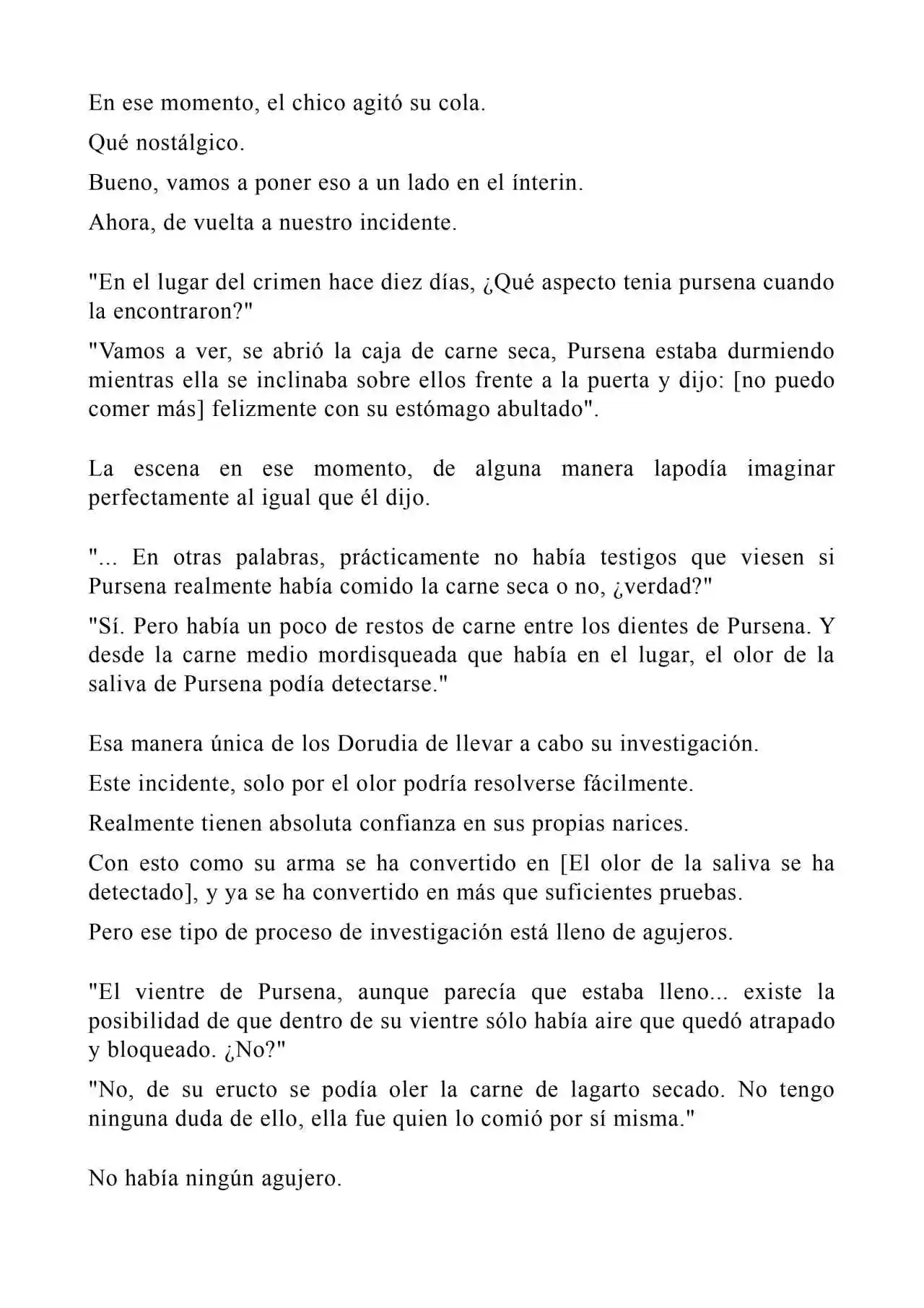 En ese momento, el chico agitó su cola.

Qué nostálgico.

Bueno, vamos a poner eso a un lado en el ínterin.

Ahora, de vuelta a nuestro incidente.

"En el lugar del crimen hace diez días, ¿Qué aspecto tenia pursena cuando la encontraron?"

"Vamos a ver, se abrió la caja de carne seca, Pursena estaba durmiendo mientras ella se inclinaba sobre ellos frente a la puerta y dijo: [no puedo comer más] felizmente con su estómago abultado".

La escena en ese momento, de alguna manera lapodía imaginar perfectamente al igual que él dijo.

"... En otras palabras, prácticamente no había testigos que viesen si Pursena realmente había comido la carne seca o no, ¿verdad?"

"Sí. Pero había un poco de restos de carne entre los dientes de Pursena. Y desde la carne medio mordisqueada que había en el lugar, el olor de la saliva de Pursena podía detectarse."

Esa manera única de los Dorudia de llevar a cabo su investigación.

Este incidente, solo por el olor podría resolverse fácilmente.

Realmente tienen absoluta confianza en sus propias narices.

Con esto como su arma se ha convertido en [El olor de la saliva se ha detectado], y ya se ha convertido en más que suficientes pruebas.

Pero ese tipo de proceso de investigación está lleno de agujeros.

"El vientre de Pursena, aunque parecía que estaba lleno... existe la posibilidad de que dentro de su vientre sólo había aire que quedó atrapado y bloqueado. ¿No?"

"No, de su eructo se podía oler la carne de lagarto secado. No tengo ninguna duda de ello, ella fue quien lo comió por sí misma."

No había ningún agujero.